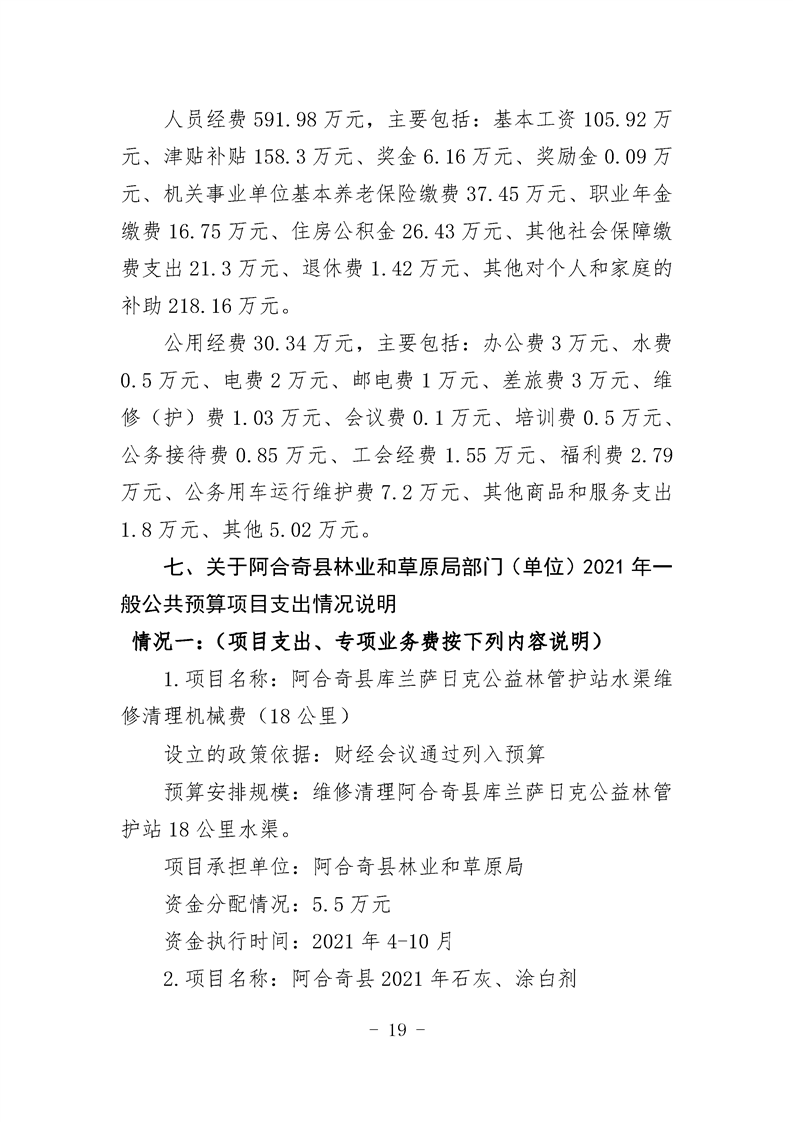 人员经费 591.98 万元，主要包括：基本工资 105.92 万元、津贴补贴 158.3 万元、奖金 6.16 万元、奖励金 0.09 万元、机关事业单位基本养老保险缴费 37.45 万元、职业年金缴费 16.75 万元、住房公积金 26.43 万元、其他社会保障缴费支出 21.3 万元、退休费 1.42 万元、其他对个人和家庭的补助 218.16 万元。

公用经费 30.34 万元，主要包括：办公费 3 万元、水费 0.5 万元、电费 2 万元、邮电费 1 万元、差旅费 3 万元、维修（护）费 1.03 万元、会议费 0.1 万元、培训费 0.5 万元、公务接待费 0.85 万元、工会经费 1.55 万元、福利费 2.79 万元、公务用车运行维护费 7.2 万元、其他商品和服务支出 1.8 万元、其他 5.02 万元。

七、关于阿合奇县林业和草原局部门（单位）2021 年一般公共预算项目支出情况说明

情况一：（项目支出、专项业务费按下列内容说明）

1.项目名称：阿合奇县库兰萨日克公益林管护站水渠维修清理机械费（18 公里）

设立的政策依据：财经会议通过列入预算

预算安排规模：维修清理阿合奇县库兰萨日克公益林管护站 18 公里水渠。

项目承担单位：阿合奇县林业和草原局

资金分配情况：5.5 万元

资金执行时间：2021 年 4-10 月

2.项目名称：阿合奇县 2021 年石灰、涂白剂

- 19 -